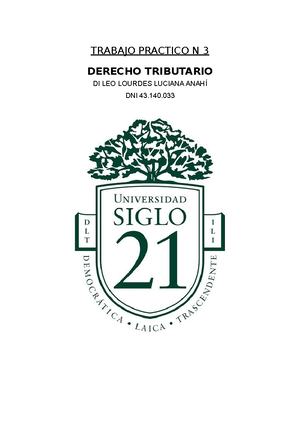 TRABAJO PRACTICO N 3

DERECHO TRIBUTARIO

DI LEO LOURDES LUCIANA ANAHÍ

DNI 43.140.033

UNIVERSIDAD
SIGLO
21

D L T

I L I

DEMOCRÁTICA • LAICA • TRASCENDENTE